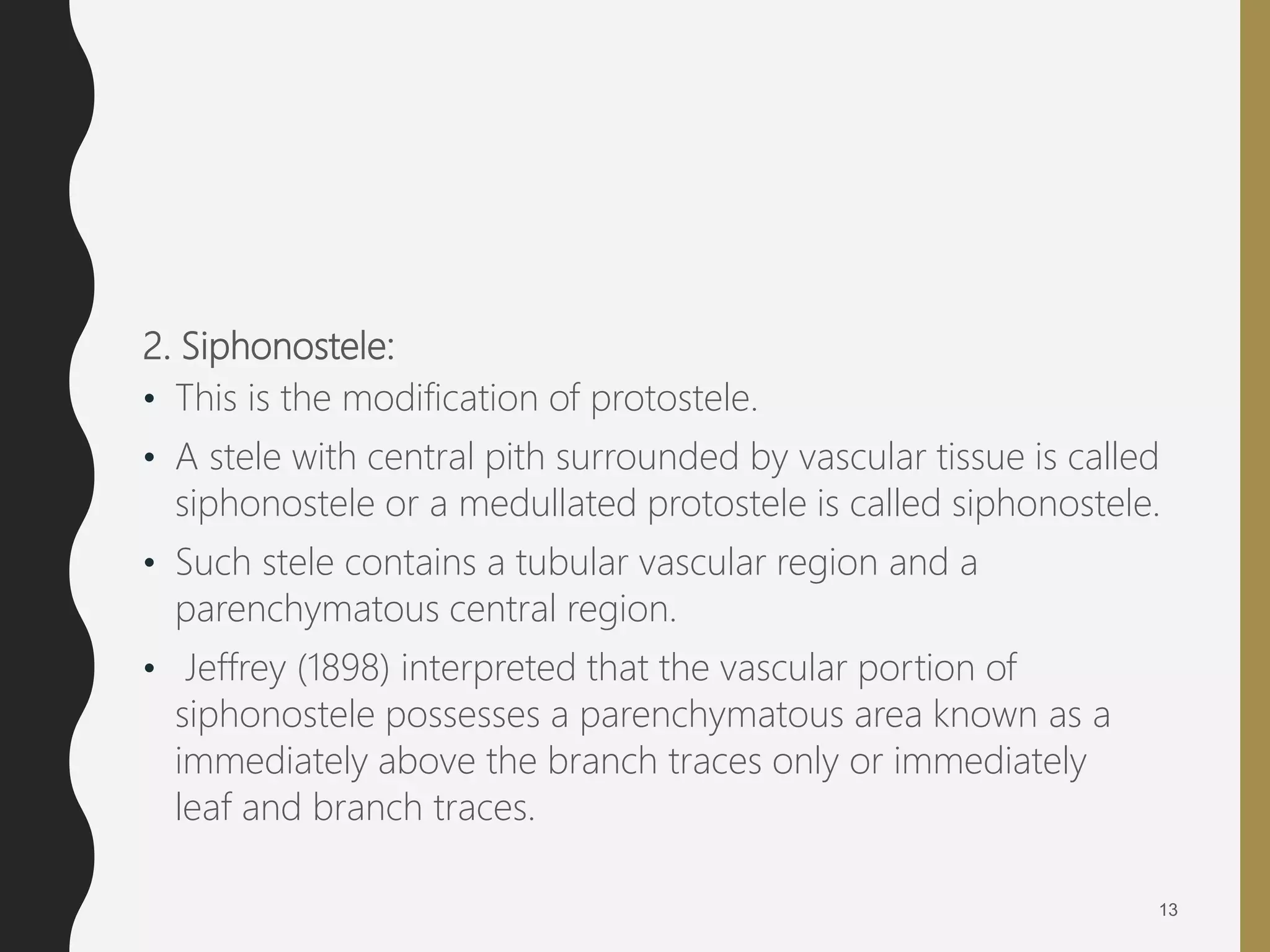 2. Siphonostele:

• This is the modification of protostele.

• A stele with central pith surrounded by vascular tissue is called siphonostele or a medullated protostele is called siphonostele.

• Such stele contains a tubular vascular region and a parenchymatous central region.

• Jeffrey (1898) interpreted that the vascular portion of siphonostele possesses a parenchymatous area known as a immediately above the branch traces only or immediately leaf and branch traces.

13